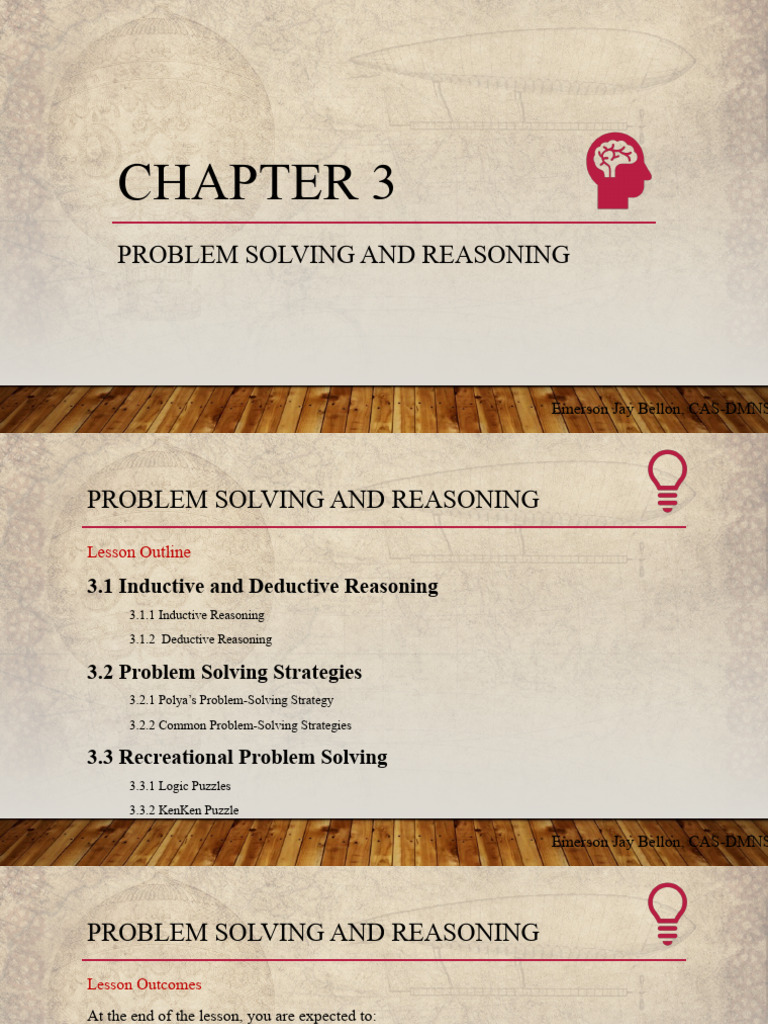 CHAPTER 3

PROBLEM SOLVING AND REASONING

Emerson Jay Bellon, CAS-DMNS

PROBLEM SOLVING AND REASONING

Lesson Outline

3.1 Inductive and Deductive Reasoning

3.1.1 Inductive Reasoning

3.1.2 Deductive Reasoning

3.2 Problem Solving Strategies

3.2.1 Polya's Problem-Solving Strategy

3.2.2 Common Problem-Solving Strategies

3.3 Recreational Problem Solving

3.3.1 Logic Puzzles

3.3.2 KenKen Puzzle

Emerson Jay Bellon, CAS-DMNS

PROBLEM SOLVING AND REASONING

Lesson Outcomes

At the end of the lesson, you are expected to: